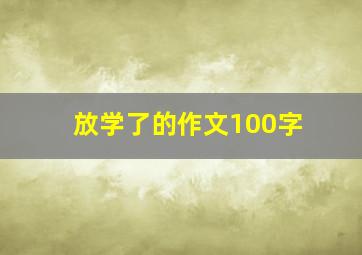 放学了的作文100字